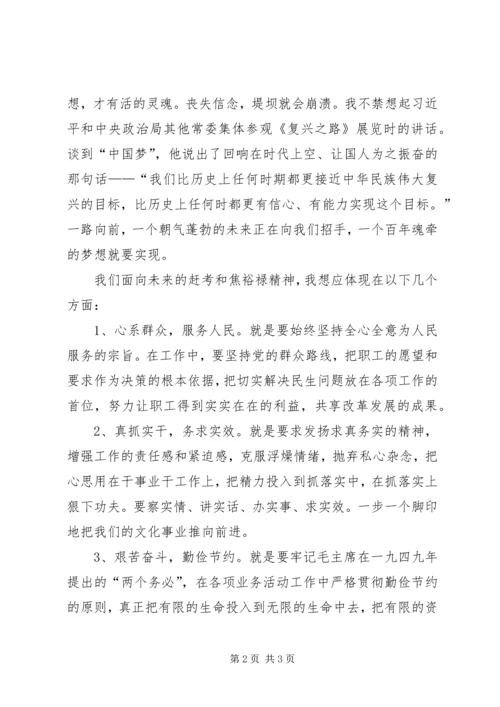 想，才有活的灵魂。丧失信念，堤坝就会崩溃。我不禁想起习近平和中央政治局其他常委集体参观《复兴之路》展览时的讲话。谈到“中国梦”，他说出了回响在时代上空、让国人为之振奋的那句话——“我们比历史上任何时期都更接近中华民族伟大复兴的目标，比历史上任何时都更有信心、有能力实现这个目标。”一路向前，一个朝气蓬勃的未来正在向我们招手，一个百年魂牵的梦想就要实现。

我们面向未来的赶考和焦裕禄精神，我想应体现在以下几个方面：

1、心系群众，服务人民。就是要始终坚持全心全意为人民服务的宗旨。在工作中，要坚持党的群众路线，把职工的愿望和要求作为决策的根本依据，把切实解决民生问题放在各项工作的首位，努力让职工得到实实在在的利益，共享改革发展的成果。

2、真抓实干，务求实效。就是要求发扬求真务实的精神，增强工作的责任感和紧迫感，克服浮燥情绪，抛弃私心杂念，把心思用在干事业干工作上，把精力投入到抓落实中，在抓落实上狠下功夫。要察实情、讲实话、办实事、求实效。一步一个脚印地把我们的文化事业推向前进。

3、艰苦奋斗，勤俭节约。就是要牢记毛主席在一九四九年提出的“两个务必”，在各项业务活动工作中严格贯彻勤俭节约的原则，真正把有限的生命投入到无限的生命中去，把有限的资

第2页 共3页